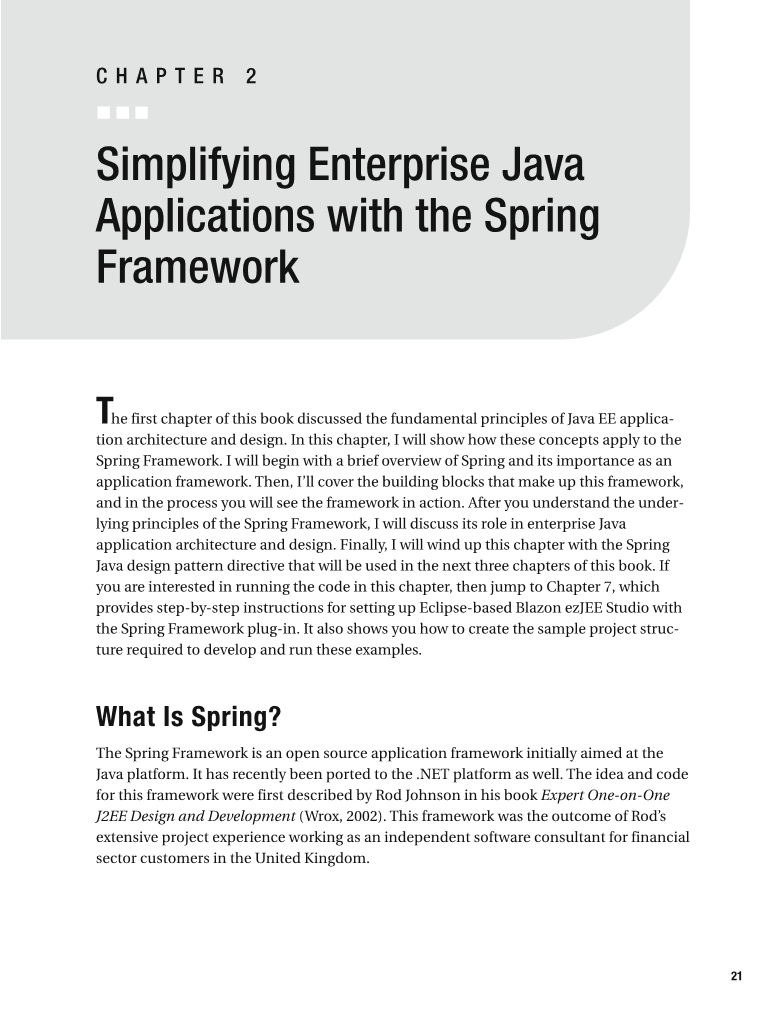 CHAPTER 2

Simplifying Enterprise Java Applications with the Spring Framework

The first chapter of this book discussed the fundamental principles of Java EE application architecture and design. In this chapter, I will show how these concepts apply to the Spring Framework. I will begin with a brief overview of Spring and its importance as an application framework. Then, I'll cover the building blocks that make up this framework, and in the process you will see the framework in action. After you understand the underlying principles of the Spring Framework, I will discuss its role in enterprise Java application architecture and design. Finally, I will wind up this chapter with the Spring Java design pattern directive that will be used in the next three chapters of this book. If you are interested in running the code in this chapter, then jump to Chapter 7, which provides step-by-step instructions for setting up Eclipse-based Blazon ezJEE Studio with the Spring Framework plug-in. It also shows you how to create the sample project structure required to develop and run these examples.

What Is Spring?

The Spring Framework is an open source application framework initially aimed at the Java platform. It has recently been ported to the .NET platform as well. The idea and code for this framework were first described by Rod Johnson in his book Expert One-on-One J2EE Design and Development (Wrox, 2002). This framework was the outcome of Rod's extensive project experience working as an independent software consultant for financial sector customers in the United Kingdom.

21